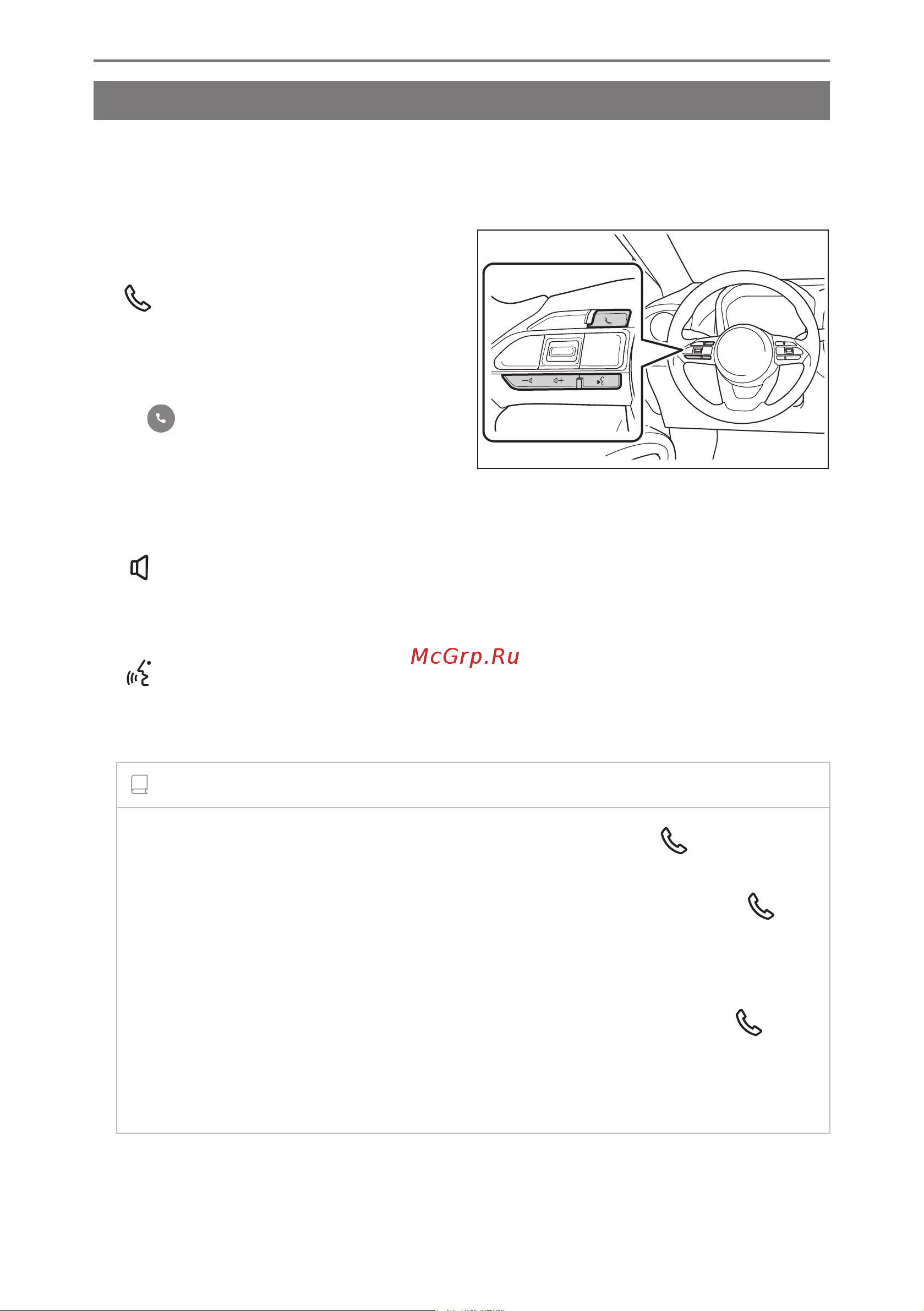 McGrp.Ru